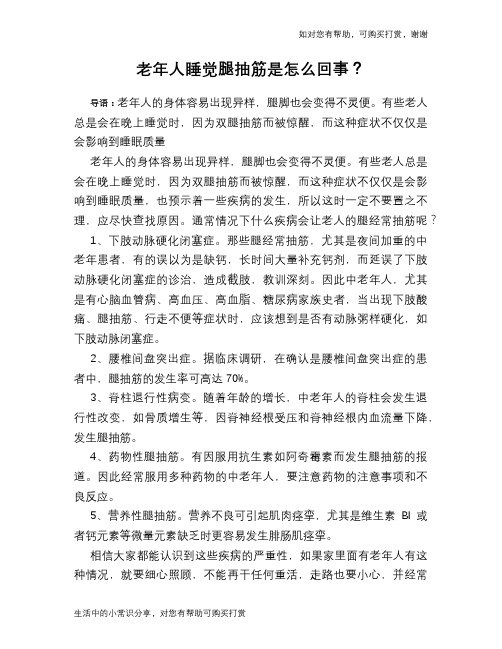 如对您有帮助，可购买打赏，谢谢

老年人睡觉腿抽筋是怎么回事？

导语：老年人的身体容易出现异样，腿脚也会变得不灵便。有些老人总是会在晚上睡觉时，因为双腿抽筋而被惊醒，而这种症状不仅仅是会影响到睡眠质量

老年人的身体容易出现异样，腿脚也会变得不灵便。有些老人总是会在晚上睡觉时，因为双腿抽筋而被惊醒，而这种症状不仅仅是会影响到睡眠质量，也预示着一些疾病的发生，所以这时一定不要置之不理，应尽快查找原因。通常情况下什么疾病会让老人的腿经常抽筋呢？

1、下肢动脉硬化闭塞症。那些腿经常抽筋，尤其是夜间加重的中老年患者，有的误以为是缺钙，长时间大量补充钙剂，而延误了下肢动脉硬化闭塞症的诊治，造成截肢，教训深刻。因此中老年人，尤其是有心脑血管病、高血压、高血脂、糖尿病家族史者，当出现下肢酸痛、腿抽筋、行走不便等症状时，应该想到是否有动脉粥样硬化，如下肢动脉闭塞症。

2、腰椎间盘突出症。据临床调研，在确认是腰椎间盘突出症的患者中，腿抽筋的发生率可高达 70%。

3、脊柱退行性病变。随着年龄的增长，中老年人的脊柱会发生退行性改变，如骨质增生等，因脊神经根受压和脊神经根内血流量下降，发生腿抽筋。

4、药物性腿抽筋。有因服用抗生素如阿奇霉素而发生腿抽筋的报道。因此经常服用多种药物的中老年人，要注意药物的注意事项和不良反应。

5、营养性腿抽筋。营养不良可引起肌肉痉挛，尤其是维生素 BI 或者钙元素等微量元素缺乏时更容易发生腓肠肌痉挛。

相信大家都能认识到这些疾病的严重性，如果家里面有老年人有这种情况，就要细心照顾，不能再干任何重活，走路也要小心，并经常

生活中的小常识分享，对您有帮助可购买打赏